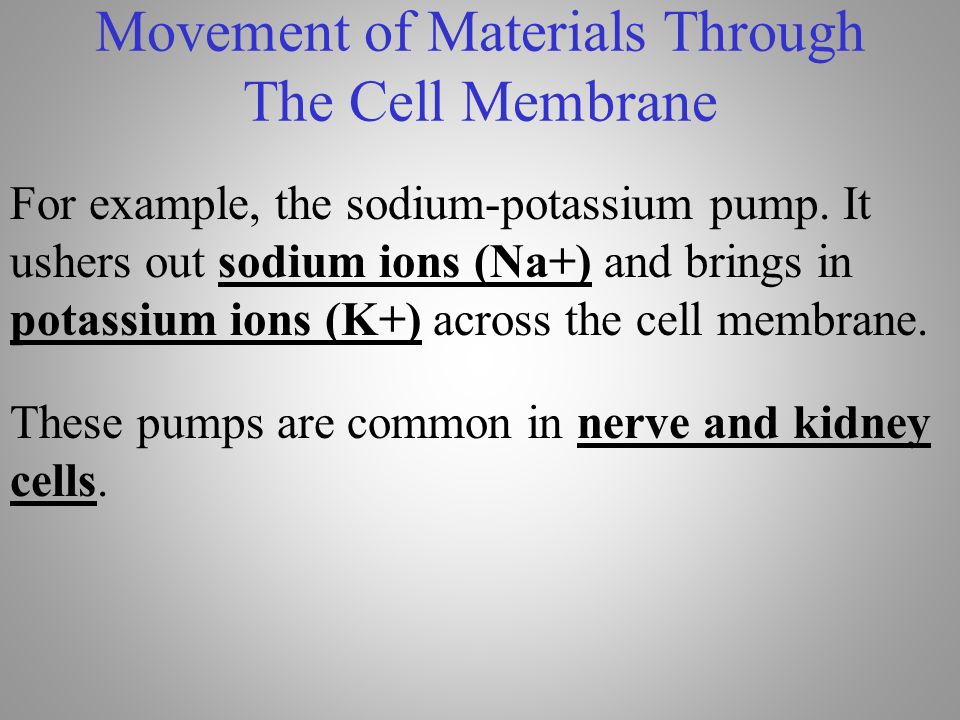 Movement of Materials Through The Cell Membrane

For example, the sodium-potassium pump. It ushers out sodium ions (Na+) and brings in potassium ions (K+) across the cell membrane.

These pumps are common in nerve and kidney cells.